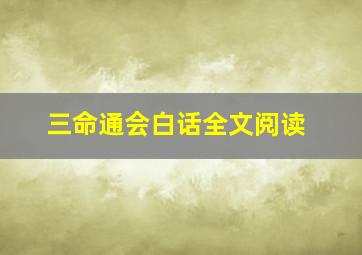 三命通会白话全文阅读